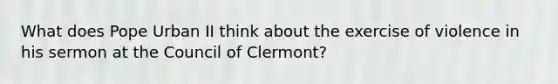 What does Pope Urban II think about the exercise of violence in his sermon at the Council of Clermont?